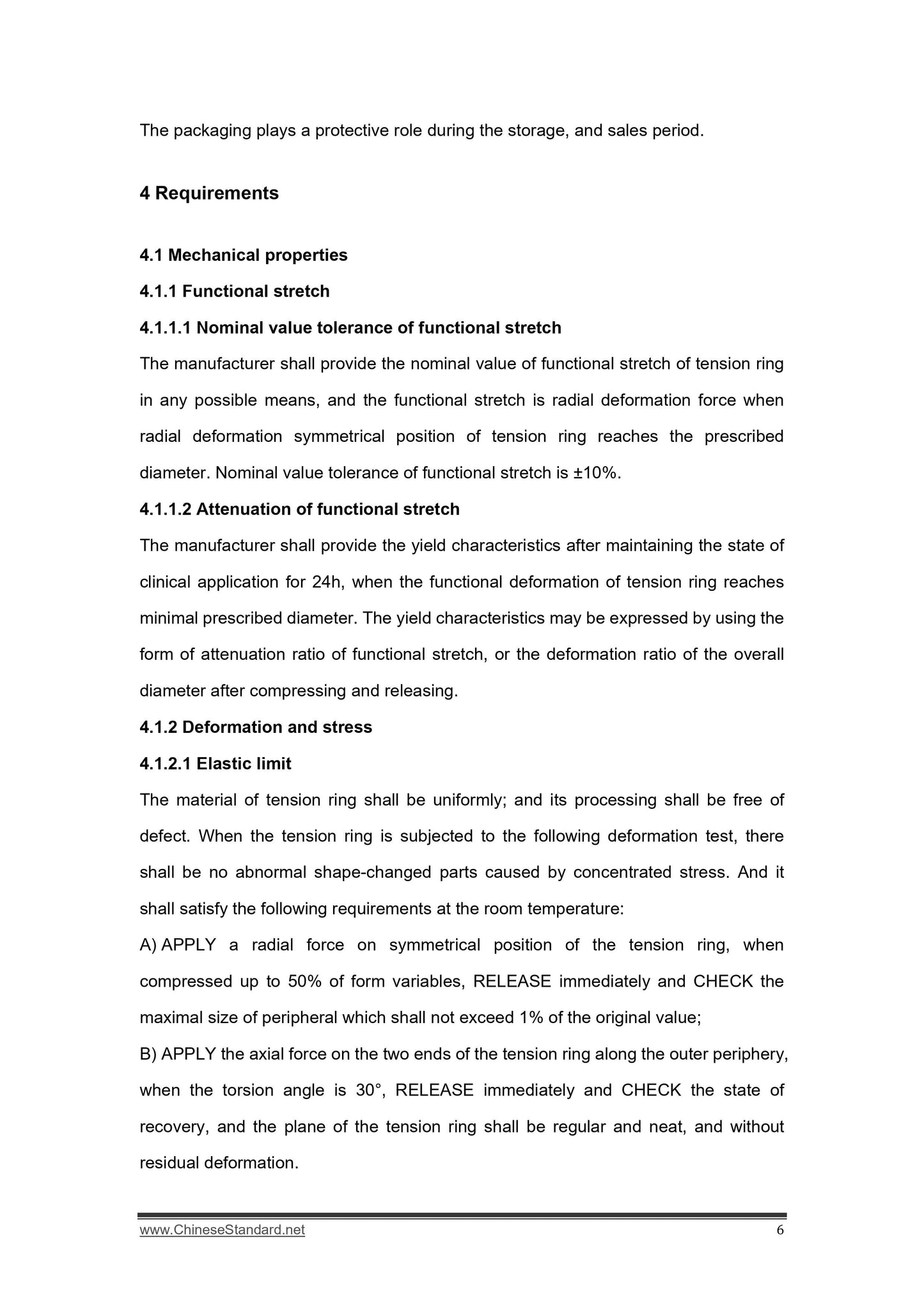 The packaging plays a protective role during the storage, and sales period.

4 Requirements

4.1 Mechanical properties

4.1.1 Functional stretch

4.1.1.1 Nominal value tolerance of functional stretch

The manufacturer shall provide the nominal value of functional stretch of tension ring in any possible means, and the functional stretch is radial deformation force when radial deformation symmetrical position of tension ring reaches the prescribed diameter. Nominal value tolerance of functional stretch is ±10%.

4.1.1.2 Attenuation of functional stretch

The manufacturer shall provide the yield characteristics after maintaining the state of clinical application for 24h, when the functional deformation of tension ring reaches minimal prescribed diameter. The yield characteristics may be expressed by using the form of attenuation ratio of functional stretch, or the deformation ratio of the overall diameter after compressing and releasing.

4.1.2 Deformation and stress

4.1.2.1 Elastic limit

The material of tension ring shall be uniformly; and its processing shall be free of defect. When the tension ring is subjected to the following deformation test, there shall be no abnormal shape-changed parts caused by concentrated stress. And it shall satisfy the following requirements at the room temperature:

A) APPLY a radial force on symmetrical position of the tension ring, when compressed up to 50% of form variables, RELEASE immediately and CHECK the maximal size of peripheral which shall not exceed 1% of the original value;

B) APPLY the axial force on the two ends of the tension ring along the outer periphery, when the torsion angle is 30°, RELEASE immediately and CHECK the state of recovery, and the plane of the tension ring shall be regular and neat, and without residual deformation.

www.ChineseStandard.net 6